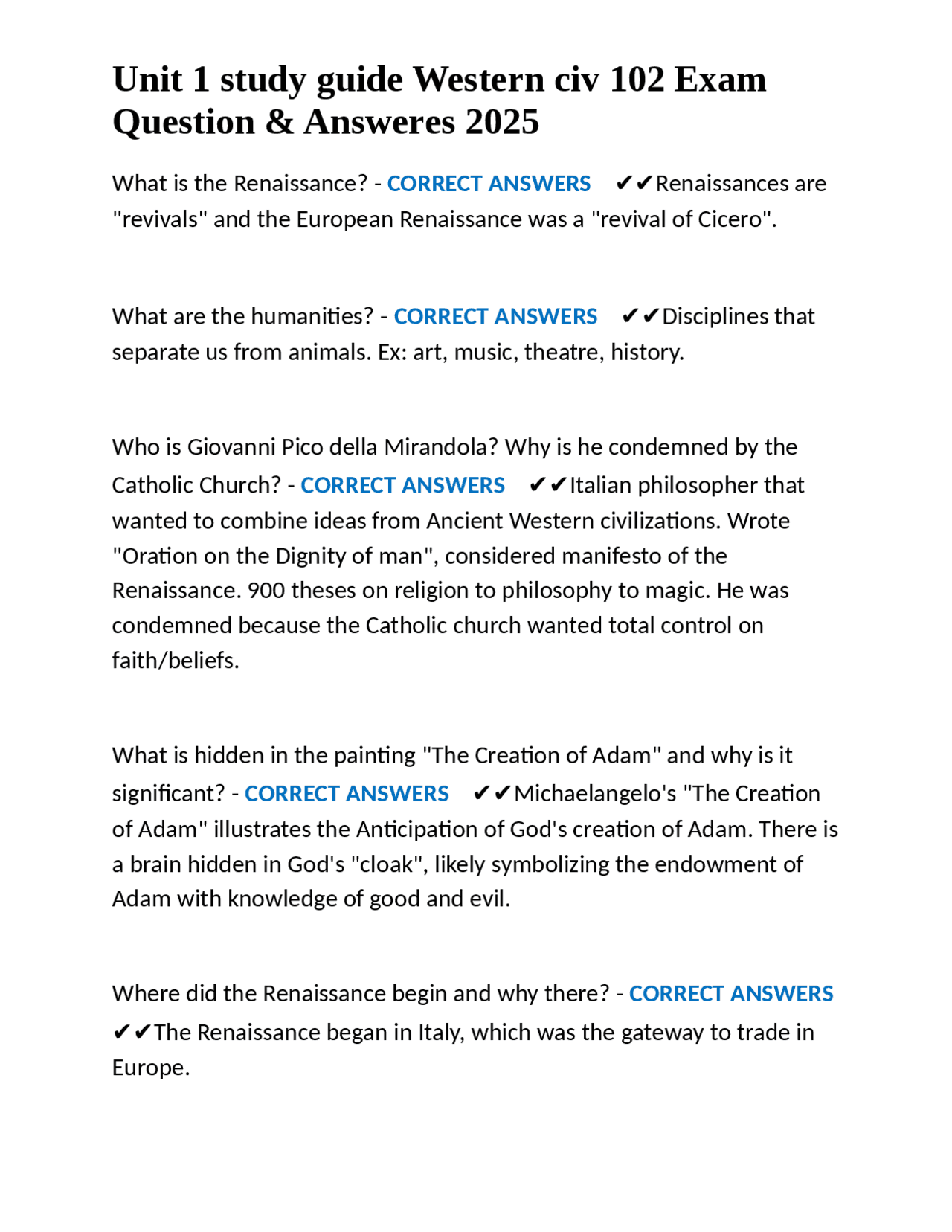 Unit 1 study guide Western civ 102 Exam Question & Answeres 2025

What is the Renaissance? - CORRECT ANSWERS ✔✔Renaissances are "revivals" and the European Renaissance was a "revival of Cicero".

What are the humanities? - CORRECT ANSWERS ✔✔Disciplines that separate us from animals. Ex: art, music, theatre, history.

Who is Giovanni Pico della Mirandola? Why is he condemned by the Catholic Church? - CORRECT ANSWERS ✔✔Italian philosopher that wanted to combine ideas from Ancient Western civilizations. Wrote "Oration on the Dignity of man", considered manifesto of the Renaissance. 900 theses on religion to philosophy to magic. He was condemned because the Catholic church wanted total control on faith/beliefs.

What is hidden in the painting "The Creation of Adam" and why is it significant? - CORRECT ANSWERS ✔✔Michaelangelo's "The Creation of Adam" illustrates the Anticipation of God's creation of Adam. There is a brain hidden in God's "cloak", likely symbolizing the endowment of Adam with knowledge of good and evil.

Where did the Renaissance begin and why there? - CORRECT ANSWERS ✔✔The Renaissance began in Italy, which was the gateway to trade in Europe.